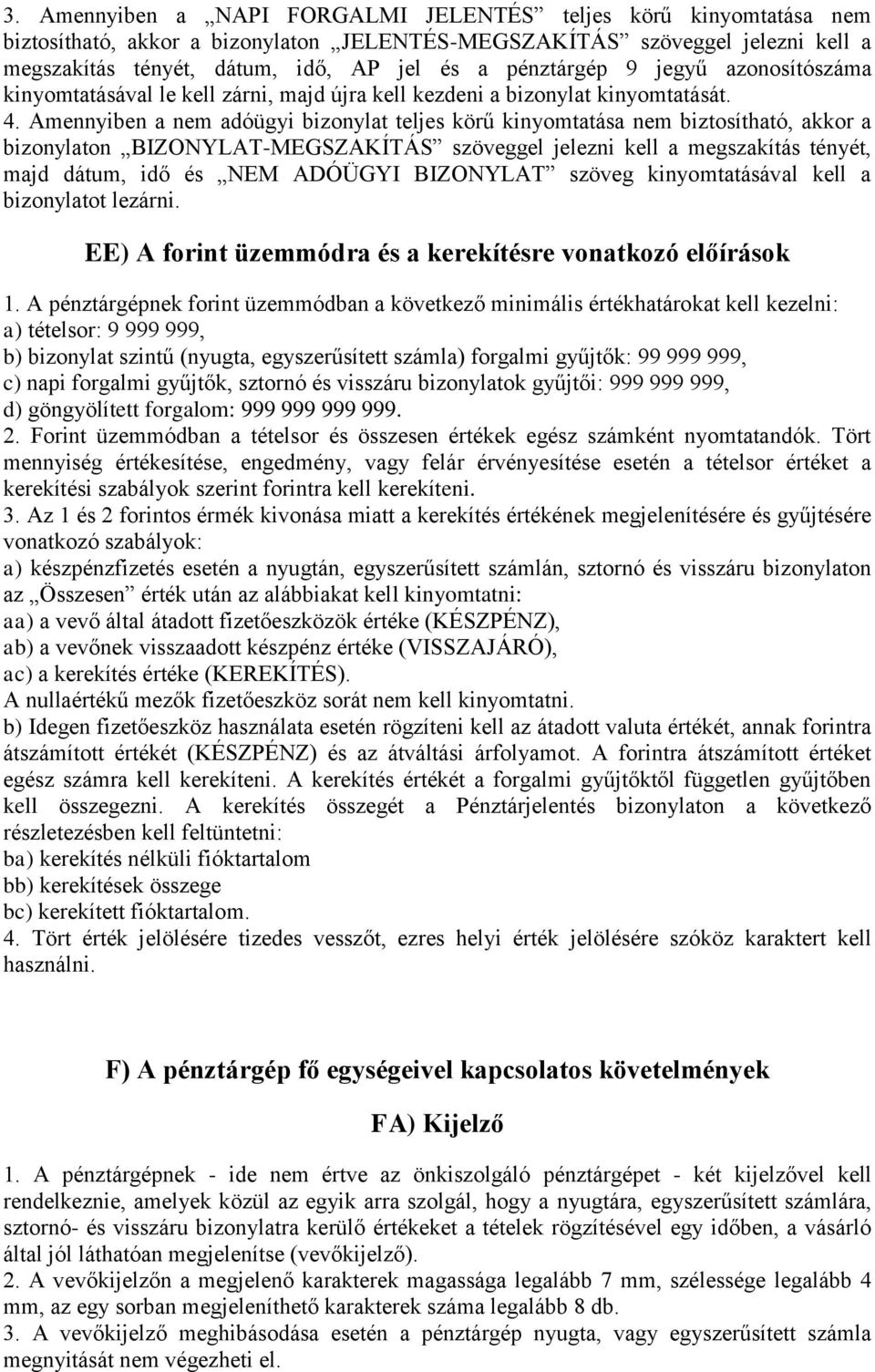 3. Amennyiben a „NAPI FORGALMI JELENTÉS” teljes körű kinyomtatása nem biztosítható, akkor a bizonylaton „JELENTÉS-MEGSZAKÍTÁS” szöveggel jelezni kell a megszakítás tényét, dátum, idő, AP jel és a pénztárgép 9 jegyű azonosítószáma kinyomtatásával le kell zárni, majd újra kell kezdeni a bizonylat kinyomtatását.
4. Amennyiben a nem adóügyi bizonylat teljes körű kinyomtatása nem biztosítható, akkor a bizonylaton „BIZONYLAT-MEGSZAKÍTÁS” szöveggel jelezni kell a megszakítás tényét, majd dátum, idő és „NEM ADÓÜGYI BIZONYLAT” szöveg kinyomtatásával kell a bizonylatot lezárni.

EE) A forint üzemmódra és a kerekítésre vonatkozó előírások

1. A pénztárgépnek forint üzemmódban a következő minimális értékhatárokat kell kezelni:
a) tételsor: 9 999 999,
b) bizonylat szintű (nyugta, egyszerűsített számla) forgalmi gyűjtők: 99 999 999,
c) napi forgalmi gyűjtők, sztornó és visszáru bizonylatok gyűjtői: 999 999 999,
d) göngyölített forgalom: 999 999 999 999.
2. Forint üzemmódban a tételsor és összesen értékek egész számként nyomtatandók. Tört mennyiség értékesítése, engedmény, vagy felár érvényesítése esetén a tételsor értéket a kerekítési szabályok szerint forintra kell kerekíteni.
3. Az 1 és 2 forintos érmék kivonása miatt a kerekítés értékének megjelenítésére és gyűjtésére vonatkozó szabályok:
a) készpénzfizetés esetén a nyugtán, egyszerűsített számlán, sztornó és visszáru bizonylaton az „Összesen” érték után az alábbiakat kell kinyomtatni:
aa) a vevő által átadott fizetőeszközök értéke (KÉSZPÉNZ),
ab) a vevőnek visszaadott készpénz értéke (VISSZAJÁRÓ),
ac) a kerekítés értéke (KEREKÍTÉS).
A nullaértékű mezők fizetőeszköz sorát nem kell kinyomtatni.
b) Idegen fizetőeszköz használata esetén rögzíteni kell az átadott valuta értékét, annak forintra átszámított értékét (KÉSZPÉNZ) és az átváltási árfolyamot. A forintra átszámított értéket egész számra kell kerekíteni. A kerekítés értékét a forgalmi gyűjtőktől független gyűjtőben kell összegezni. A kerekítés összegét a Pénztárjelentés bizonylaton a következő részletezésben kell feltüntetni:
ba) kerekítés nélküli fióktartalom
bb) kerekítések összege
bc) kerekített fióktartalom.
4. Tört érték jelölésére tizedes vesszőt, ezres helyi érték jelölésére szóköz karaktert kell használni.

F) A pénztárgép fő egységeivel kapcsolatos követelmények

FA) Kijelző

1. A pénztárgépnek - ide nem értve az önkiszolgáló pénztárgépet - két kijelzővel kell rendelkeznie, amelyek közül az egyik arra szolgál, hogy a nyugtára, egyszerűsített számlára, sztornó- és visszáru bizonylatra kerülő értékeket a tételek rögzítésével egy időben, a vásárló által jól láthatóan megjelenítse (vevőkijelző).
2. A vevőkijelzőn a megjelenő karakterek magassága legalább 7 mm, szélessége legalább 4 mm, az egy sorban megjeleníthető karakterek száma legalább 8 db.
3. A vevőkijelző meghibásodása esetén a pénztárgép nyugta, vagy egyszerűsített számla megnyitását nem végezheti el.